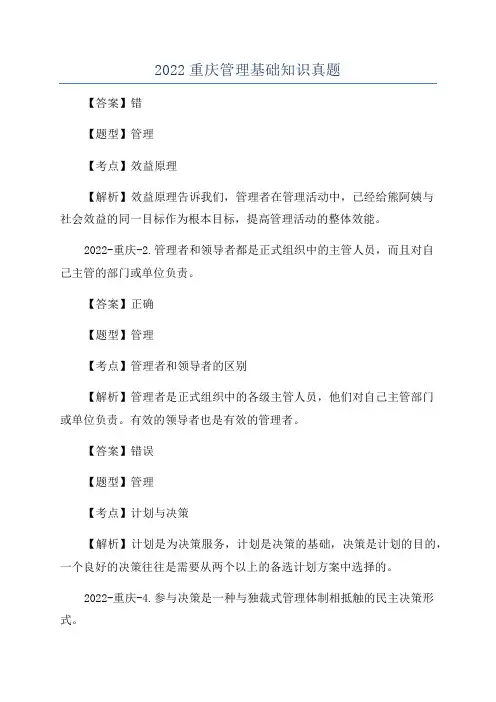 2022 重庆管理基础知识真题

【答案】错

【题型】管理

【考点】效益原理

【解析】效益原理告诉我们，管理者在管理活动中，已经给熊阿姨与社会效益的同一目标作为根本目标，提高管理活动的整体效能。

2022-重庆-2.管理者和领导者都是正式组织中的主管人员，而且对自己主管的部门或单位负责。

【答案】正确

【题型】管理

【考点】管理者和领导者的区别

【解析】管理者是正式组织中的各级主管人员，他们对自己主管部门或单位负责。有效的领导者也是有效的管理者。

【答案】错误

【题型】管理

【考点】计划与决策

【解析】计划是为决策服务，计划是决策的基础，决策是计划的目的，一个良好的决策往往是需要从两个以上的备选计划方案中选择的。

2022-重庆-4.参与决策是一种与独裁式管理体制相抵触的民主决策形式。